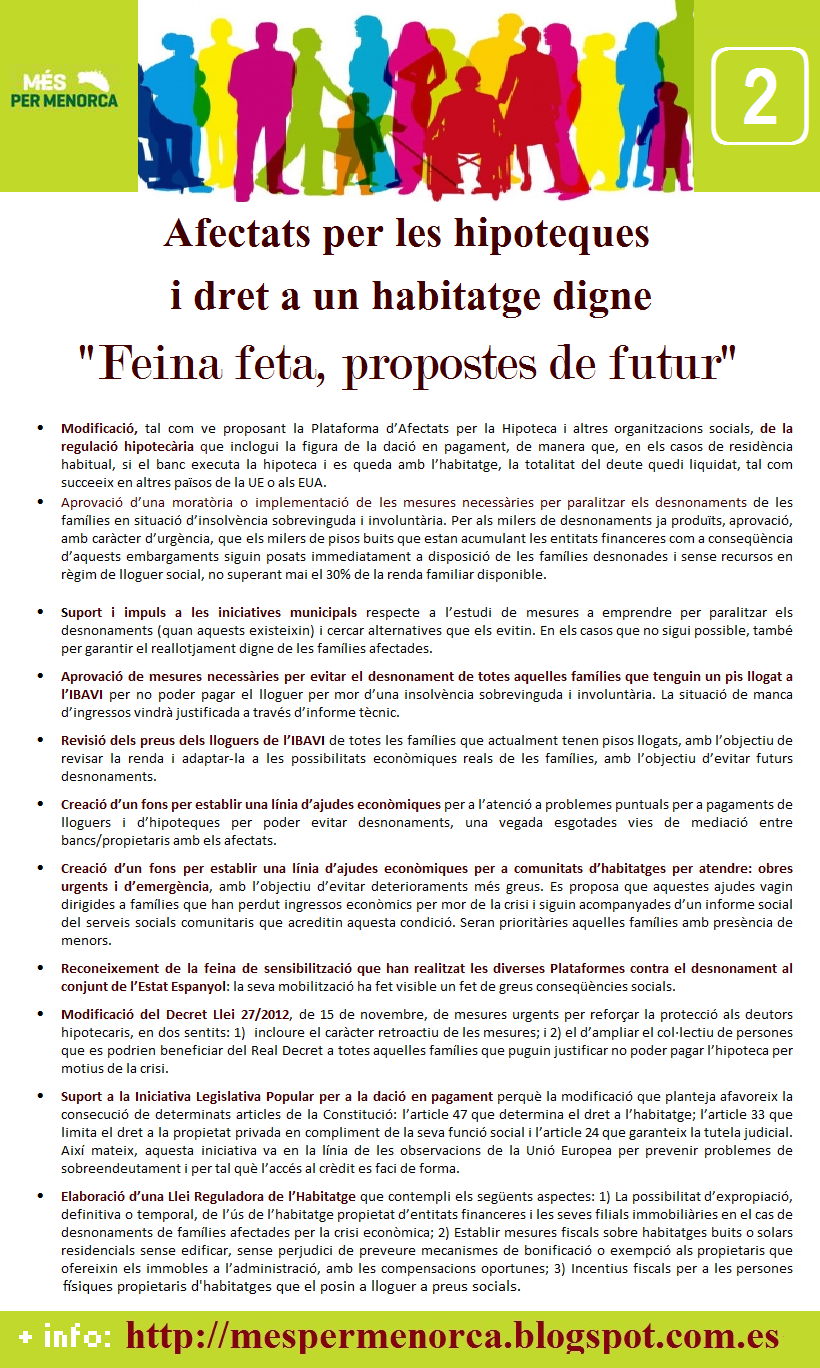 MÉS PER MENORCA

2

Afectats per les hipoteques i dret a un habitatge digne

"Feina feta, propostes de futur"

• Modificació, tal com ve proposant la Plataforma d'Afectats per la Hipoteca i altres organitzacions socials, de la regulació hipotecària que inclogui la figura de la dació en pagament, de manera que, en els casos de residència habitual, si el banc executa la hipoteca i es queda amb l'habitatge, la totalitat del deute quedi liquidat, tal com succeeix en altres països de la UE o als EUA.

• Aprovació d'una moratòria o implementació de les mesures necessàries per paralitzar els desnonaments de les famílies en situació d'insolvència sobrevinguda i involuntària. Per als milers de desnonaments ja produïts, aprovació, amb caràcter d'urgència, que els milers de pisos buits que estan acumulant les entitats financeres com a conseqüència d'aquests embargaments siguin posats immediatament a disposició de les famílies desnonades i sense recursos en règim de lloguer social, no superant mai el 30% de la renda familiar disponible.

• Suport i impuls a les iniciatives municipals respecte a l'estudi de mesures a emprendre per paralitzar els desnonaments (quan aquests existeixin) i cercar alternatives que els evitin. En els casos que no sigui possible, també per garantir el reallotjament digne de les famílies afectades.

• Aprovació de mesures necessàries per evitar el desnonament de totes aquelles famílies que tenguin un pis llogat a l'IBAVI per no poder pagar el lloguer per mor d'una insolvència sobrevinguda i involuntària. La situació de manca d'ingressos vindrà justificada a través d'informe tècnic.

• Revisió dels preus dels lloguers de l'IBAVI de totes les famílies que actualment tenen pisos llogats, amb l'objectiu de revisar la renda i adaptar-la a les possibilitats econòmiques reals de les famílies, amb l'objectiu d'evitar futurs desnonaments.

• Creació d'un fons per establir una línia d'ajudes econòmiques per a l'atenció a problemes puntuals per a pagaments de lloguers i d'hipoteques per poder evitar desnonaments, una vegada esgotades vies de mediació entre bancs/propietaris amb els afectats.

• Creació d'un fons per establir una línia d'ajudes econòmiques per a comunitats d'habitatges per atendre: obres urgents i d'emergència, amb l'objectiu d'evitar deterioraments més greus. Es proposa que aquestes ajudes vagin dirigides a famílies que han perdut ingressos econòmics per mor de la crisi i siguin acompanyades d'un informe social del serveis socials comunitaris que acreditin aquesta condició. Seran prioritàries aquelles famílies amb presència de menors.

• Reconeixement de la feina de sensibilització que han realitzat les diverses Plataformes contra el desnonament al conjunt de l'Estat Espanyol: la seva mobilització ha fet visible un fet de greus conseqüències socials.

• Modificació del Decret Llei 27/2012, de 15 de novembre, de mesures urgents per reforçar la protecció als deutors hipotecaris, en dos sentits: 1) incloure el caràcter retroactiu de les mesures; i 2) el d'ampliar el col·lectiu de persones que es podrien beneficiar del Real Decret a totes aquelles famílies que puguin justificar no poder pagar l'hipoteca per motius de la crisi.

• Suport a la Iniciativa Legislativa Popular per a la dació en pagament perquè la modificació que planteja afavoreix la consecució de determinats articles de la Constitució: l'article 47 que determina el dret a l'habitatge; l'article 33 que limita el dret a la propietat privada en compliment de la seva funció social i l'article 24 que garanteix la tutela judicial. Així mateix, aquesta iniciativa va en la línia de les observacions de la Unió Europea per prevenir problemes de sobreendeutament i per tal què l'accés al crèdit es faci de forma.

• Elaboració d'una Llei Reguladora de l'Habitatge que contempli els següents aspectes: 1) La possibilitat d'expropiació, definitiva o temporal, de l'ús de l'habitatge propietat d'entitats financeres i les seves filials immobiliàries en el cas de desnonaments de famílies afectades per la crisi econòmica; 2) Establir mesures fiscals sobre habitatges buits o solars residencials sense edificar, sense perjudici de preveure mecanismes de bonificació o exempció als propietaris que ofereixin els immobles a l'administració, amb les compensacions oportunes; 3) Incentius fiscals per a les persones físiques propietaris d'habitatges que el posin a lloguer a preus socials.

+ info: http://mespermenorca.blogspot.com.es